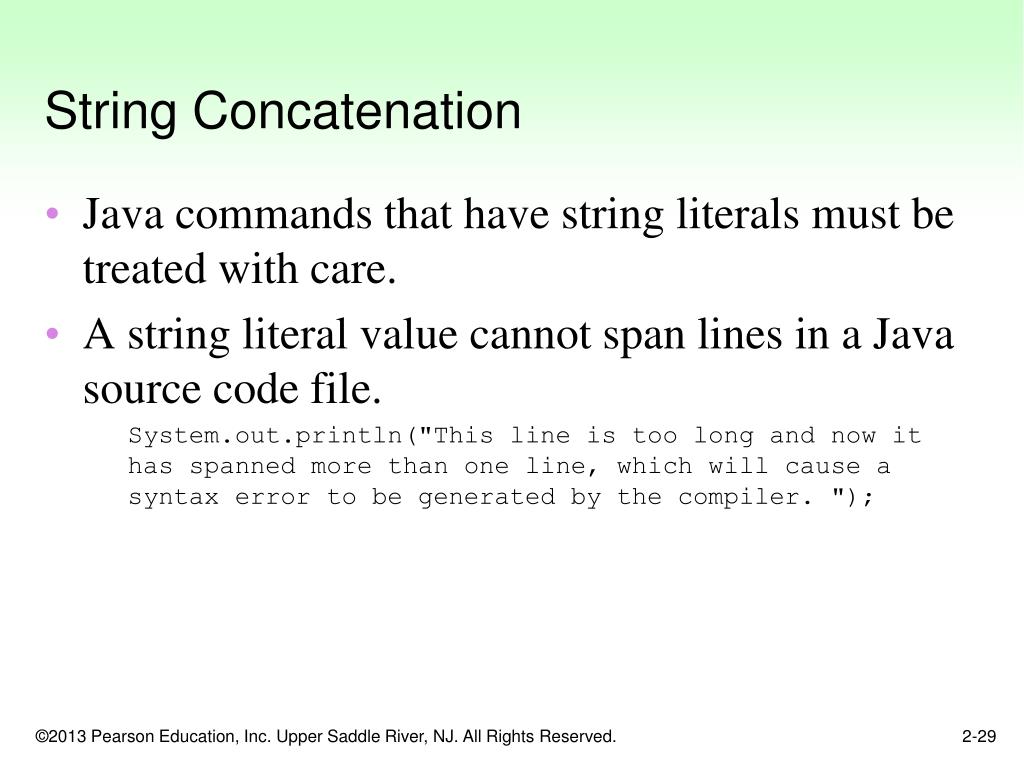 String Concatenation

• Java commands that have string literals must be treated with care.

• A string literal value cannot span lines in a Java source code file.

System.out.println("This line is too long and now it
has spanned more than one line, which will cause a
syntax error to be generated by the compiler. ");

©2013 Pearson Education, Inc. Upper Saddle River, NJ. All Rights Reserved.

2-29